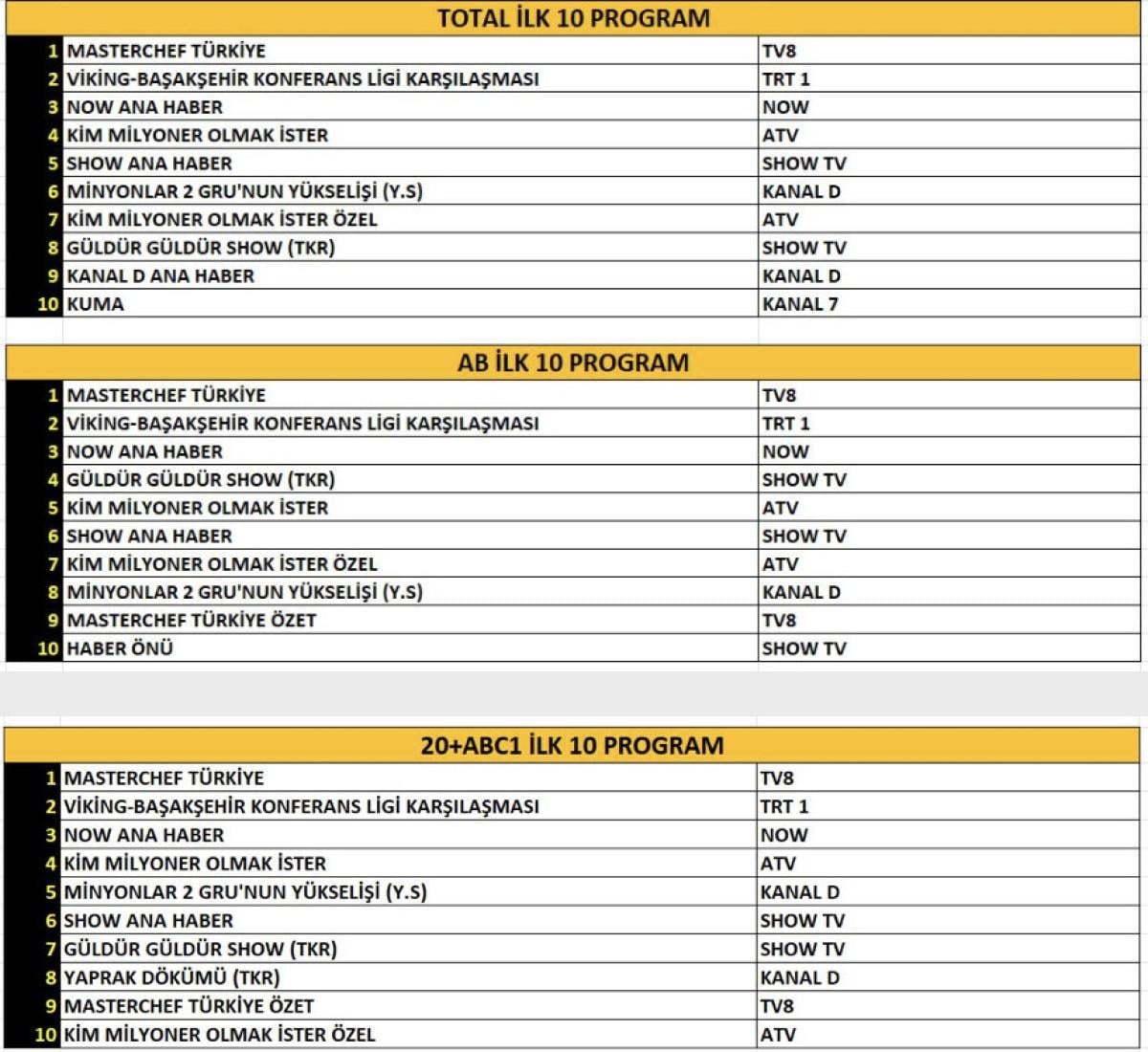 TOTAL İLK 10 PROGRAM

| | | |
|---|---|---|
| 1 | MASTERCHEF TÜRKİYE | TV8 |
| 2 | VİKİNG-BAŞAKŞEHİR KONFERANS LİGİ KARŞILAŞMASI | TRT 1 |
| 3 | NOW ANA HABER | NOW |
| 4 | KİM MİLYONER OLMAK İSTER | ATV |
| 5 | SHOW ANA HABER | SHOW TV |
| 6 | MİNYONLAR 2 GRU'NUN YÜKSELİŞİ (Y.S) | KANAL D |
| 7 | KİM MİLYONER OLMAK İSTER ÖZEL | ATV |
| 8 | GÜLDÜR GÜLDÜR SHOW (TKR) | SHOW TV |
| 9 | KANAL D ANA HABER | KANAL D |
| 10 | KUMA | KANAL 7 |

AB İLK 10 PROGRAM

| | | |
|---|---|---|
| 1 | MASTERCHEF TÜRKİYE | TV8 |
| 2 | VİKİNG-BAŞAKŞEHİR KONFERANS LİGİ KARŞILAŞMASI | TRT 1 |
| 3 | NOW ANA HABER | NOW |
| 4 | GÜLDÜR GÜLDÜR SHOW (TKR) | SHOW TV |
| 5 | KİM MİLYONER OLMAK İSTER | ATV |
| 6 | SHOW ANA HABER | SHOW TV |
| 7 | KİM MİLYONER OLMAK İSTER ÖZEL | ATV |
| 8 | MİNYONLAR 2 GRU'NUN YÜKSELİŞİ (Y.S) | KANAL D |
| 9 | MASTERCHEF TÜRKİYE ÖZET | TV8 |
| 10 | HABER ÖNÜ | SHOW TV |

20+ABC1 İLK 10 PROGRAM

| | | |
|---|---|---|
| 1 | MASTERCHEF TÜRKİYE | TV8 |
| 2 | VİKİNG-BAŞAKŞEHİR KONFERANS LİGİ KARŞILAŞMASI | TRT 1 |
| 3 | NOW ANA HABER | NOW |
| 4 | KİM MİLYONER OLMAK İSTER | ATV |
| 5 | MİNYONLAR 2 GRU'NUN YÜKSELİŞİ (Y.S) | KANAL D |
| 6 | SHOW ANA HABER | SHOW TV |
| 7 | GÜLDÜR GÜLDÜR SHOW (TKR) | SHOW TV |
| 8 | YAPRAK DÖKÜMÜ (TKR) | KANAL D |
| 9 | MASTERCHEF TÜRKİYE ÖZET | TV8 |
| 10 | KİM MİLYONER OLMAK İSTER ÖZEL | ATV |